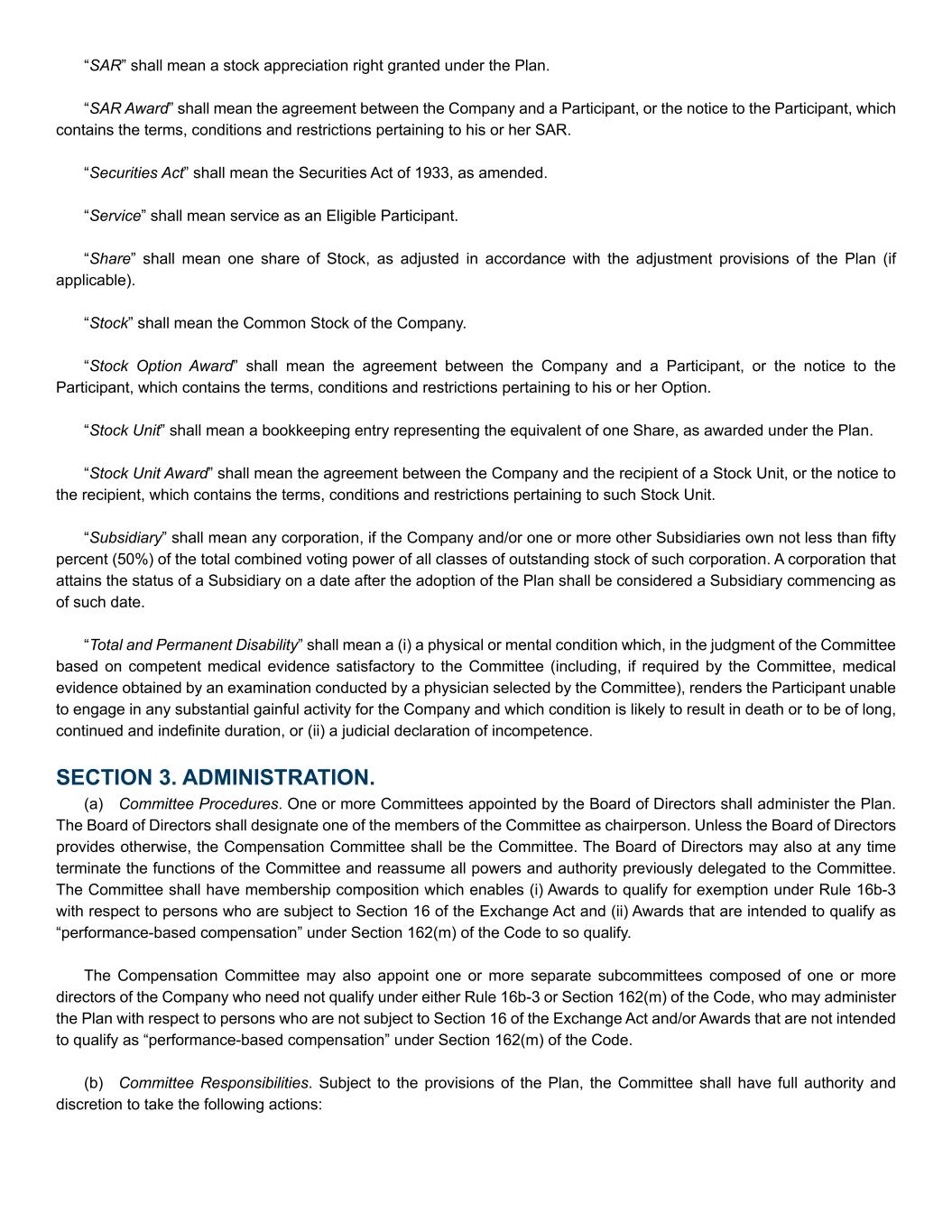 “SAR” shall mean a stock appreciation right granted under the Plan.

“SAR Award” shall mean the agreement between the Company and a Participant, or the notice to the Participant, which contains the terms, conditions and restrictions pertaining to his or her SAR.

“Securities Act” shall mean the Securities Act of 1933, as amended.

“Service” shall mean service as an Eligible Participant.

“Share” shall mean one share of Stock, as adjusted in accordance with the adjustment provisions of the Plan (if applicable).

“Stock” shall mean the Common Stock of the Company.

“Stock Option Award” shall mean the agreement between the Company and a Participant, or the notice to the Participant, which contains the terms, conditions and restrictions pertaining to his or her Option.

“Stock Unit” shall mean a bookkeeping entry representing the equivalent of one Share, as awarded under the Plan.

“Stock Unit Award” shall mean the agreement between the Company and the recipient of a Stock Unit, or the notice to the recipient, which contains the terms, conditions and restrictions pertaining to such Stock Unit.

“Subsidiary” shall mean any corporation, if the Company and/or one or more other Subsidiaries own not less than fifty percent (50%) of the total combined voting power of all classes of outstanding stock of such corporation. A corporation that attains the status of a Subsidiary on a date after the adoption of the Plan shall be considered a Subsidiary commencing as of such date.

“Total and Permanent Disability” shall mean a (i) a physical or mental condition which, in the judgment of the Committee based on competent medical evidence satisfactory to the Committee (including, if required by the Committee, medical evidence obtained by an examination conducted by a physician selected by the Committee), renders the Participant unable to engage in any substantial gainful activity for the Company and which condition is likely to result in death or to be of long, continued and indefinite duration, or (ii) a judicial declaration of incompetence.

SECTION 3. ADMINISTRATION.

(a) Committee Procedures. One or more Committees appointed by the Board of Directors shall administer the Plan. The Board of Directors shall designate one of the members of the Committee as chairperson. Unless the Board of Directors provides otherwise, the Compensation Committee shall be the Committee. The Board of Directors may also at any time terminate the functions of the Committee and reassume all powers and authority previously delegated to the Committee. The Committee shall have membership composition which enables (i) Awards to qualify for exemption under Rule 16b-3 with respect to persons who are subject to Section 16 of the Exchange Act and (ii) Awards that are intended to qualify as “performance-based compensation” under Section 162(m) of the Code to so qualify.

The Compensation Committee may also appoint one or more separate subcommittees composed of one or more directors of the Company who need not qualify under either Rule 16b-3 or Section 162(m) of the Code, who may administer the Plan with respect to persons who are not subject to Section 16 of the Exchange Act and/or Awards that are not intended to qualify as “performance-based compensation” under Section 162(m) of the Code.

(b) Committee Responsibilities. Subject to the provisions of the Plan, the Committee shall have full authority and discretion to take the following actions: